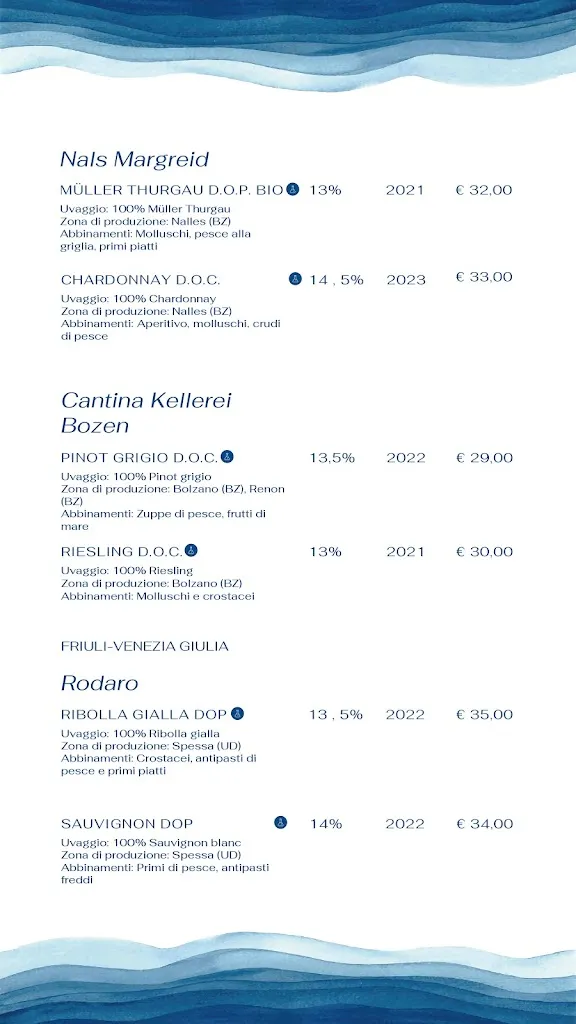 Nals Margreid

MÜLLER THURGAU D.O.P. BIO 13% 2021 € 32,00
Uvaggio: 100% Müller Thurgau
Zona di produzione: Nalles (BZ)
Abbinamenti: Molluschi, pesce alla griglia, primi piatti

CHARDONNAY D.O.C. 14 , 5% 2023 € 33,00
Uvaggio: 100% Chardonnay
Zona di produzione: Nalles (BZ)
Abbinamenti: Aperitivo, molluschi, crudi di pesce

Cantina Kellerei Bozen

PINOT GRIGIO D.O.C. 13,5% 2022 € 29,00
Uvaggio: 100% Pinot grigio
Zona di produzione: Bolzano (BZ), Renon (BZ)
Abbinamenti: Zuppe di pesce, frutti di mare

RIESLING D.O.C. 13% 2021 € 30,00
Uvaggio: 100% Riesling
Zona di produzione: Bolzano (BZ)
Abbinamenti: Molluschi e crostacei

FRIULI-VENEZIA GIULIA

Rodaro

RIBOLLA GIALLA DOP 13 , 5% 2022 € 35,00
Uvaggio: 100% Ribolla gialla
Zona di produzione: Spessa (UD)
Abbinamenti: Crostacei, antipasti di pesce e primi piatti

SAUVIGNON DOP 14% 2022 € 34,00
Uvaggio: 100% Sauvignon blanc
Zona di produzione: Spessa (UD)
Abbinamenti: Primi di pesce, antipasti freddi